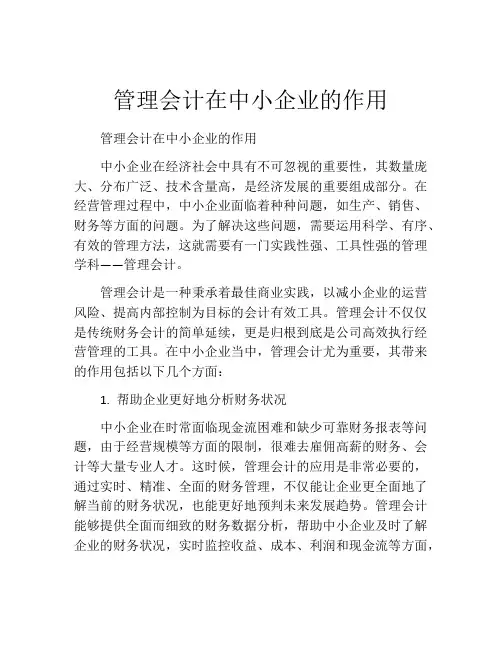 管理会计在中小企业的作用

管理会计在中小企业的作用

中小企业在经济社会中具有不可忽视的重要性，其数量庞大、分布广泛、技术含量高，是经济发展的重要组成部分。在经营管理过程中，中小企业面临着种种问题，如生产、销售、财务等方面的问题。为了解决这些问题，需要运用科学、有序、有效的管理方法，这就需要有一门实践性强、工具性强的管理学科——管理会计。

管理会计是一种秉承着最佳商业实践，以减小企业的运营风险、提高内部控制为目标的会计有效工具。管理会计不仅仅是传统财务会计的简单延续，更是归根到底是公司高效执行经营管理的工具。在中小企业当中，管理会计尤为重要，其带来的作用包括以下几个方面：

1. 帮助企业更好地分析财务状况

中小企业在时常面临现金流困难和缺少可靠财务报表等问题，由于经营规模等方面的限制，很难去雇佣高薪的财务、会计等大量专业人才。这时候，管理会计的应用是非常必要的，通过实时、精准、全面的财务管理，不仅能让企业更全面地了解当前的财务状况，也能更好地预判未来发展趋势。管理会计能够提供全面而细致的财务数据分析，帮助中小企业及时了解企业的财务状况，实时监控收益、成本、利润和现金流等方面，